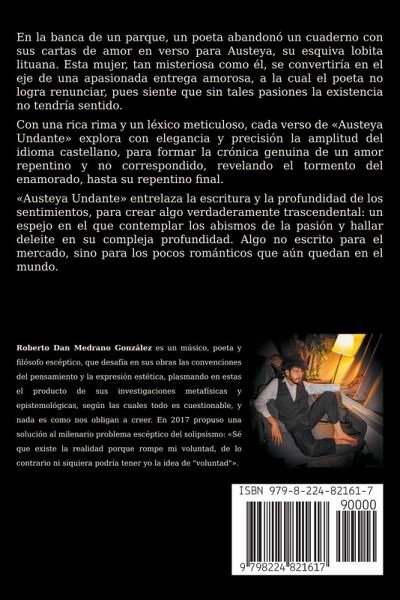 En la banca de un parque, un poeta abandonó un cuaderno con sus cartas de amor en verso para Austeya, su esquiva lobita lituana. Esta mujer, tan misteriosa como él, se convertiría en el eje de una apasionada entrega amorosa, a la cual el poeta no logra renunciar, pues siente que sin tales pasiones la existencia no tendría sentido.

Con una rica rima y un léxico meticuloso, cada verso de «Austeya Undante» explora con elegancia y precisión la amplitud del idioma castellano, para formar la crónica genuina de un amor repentino y no correspondido, revelando el tormento del enamorado, hasta su repentino final.

«Austeya Undante» entrelaza la escritura y la profundidad de los sentimientos, para crear algo verdaderamente trascendental: un espejo en el que contemplar los abismos de la pasión y hallar deleite en su compleja profundidad. Algo no escrito para el mercado, sino para los pocos románticos que aún quedan en el mundo.

Roberto Dan Medrano González es un músico, poeta y filósofo escéptico, que desafía en sus obras las convenciones del pensamiento y la expresión estética, plasmando en estas el producto de sus investigaciones metafísicas y epistemológicas, según las cuales todo es cuestionable, y nada es como nos obligan a creer. En 2017 propuso una solución al milenario problema escéptico del solipsismo: «Sé que existe la realidad porque rompe mi voluntad, de lo contrario ni siquiera podría tener yo la idea de "voluntad"».

ISBN 979-8-224-82161-7

90000

9 798224 821617